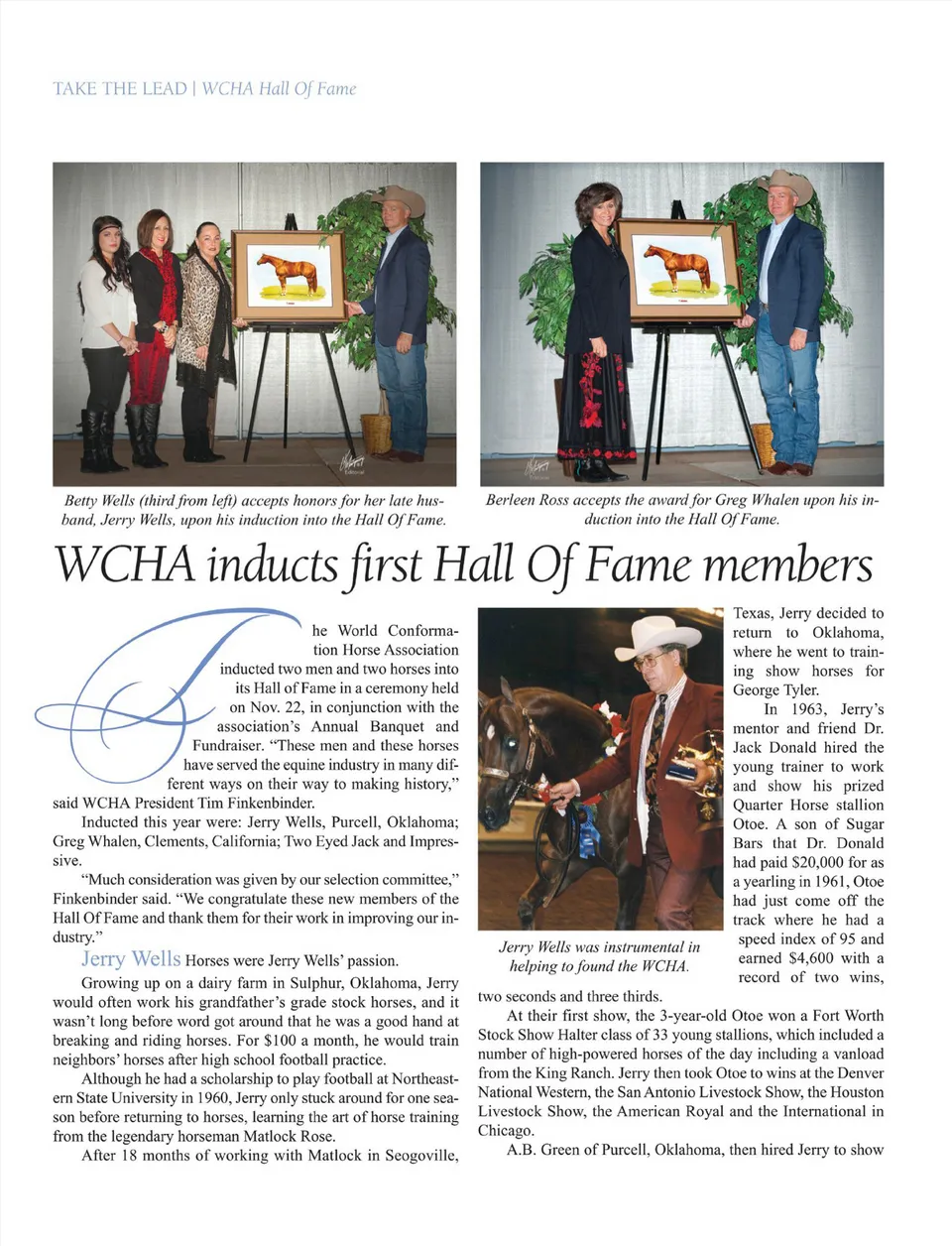 TAKE THE LEAD | WCHA Hall Of Fame

Betty Wells (third from left) accepts honors for her late husband, Jerry Wells, upon his induction into the Hall Of Fame.

Berleen Ross accepts the award for Greg Whalen upon his induction into the Hall Of Fame.

WCHA inducts first Hall Of Fame members

The World Conformation Horse Association inducted two men and two horses into its Hall of Fame in a ceremony held on Nov. 22, in conjunction with the association's Annual Banquet and Fundraiser. "These men and these horses have served the equine industry in many different ways on their way to making history," said WCHA President Tim Finkenbinder.

Inducted this year were: Jerry Wells, Purcell, Oklahoma; Greg Whalen, Clements, California; Two Eyed Jack and Impressive.

"Much consideration was given by our selection committee," Finkenbinder said. "We congratulate these new members of the Hall Of Fame and thank them for their work in improving our industry."

Jerry Wells Horses were Jerry Wells' passion.

Growing up on a dairy farm in Sulphur, Oklahoma, Jerry would often work his grandfather's grade stock horses, and it wasn't long before word got around that he was a good hand at breaking and riding horses. For $100 a month, he would train neighbors' horses after high school football practice.

Although he had a scholarship to play football at Northeastern State University in 1960, Jerry only stuck around for one season before returning to horses, learning the art of horse training from the legendary horseman Matlock Rose.

After 18 months of working with Matlock in Seogoville, Texas, Jerry decided to return to Oklahoma, where he went to training show horses for George Tyler.

In 1963, Jerry's mentor and friend Dr. Jack Donald hired the young trainer to work and show his prized Quarter Horse stallion Otoe. A son of Sugar Bars that Dr. Donald had paid $20,000 for as a yearling in 1961, Otoe had just come off the track where he had a speed index of 95 and earned $4,600 with a record of two wins, two seconds and three thirds.

Jerry Wells was instrumental in helping to found the WCHA.

At their first show, the 3-year-old Otoe won a Fort Worth Stock Show Halter class of 33 young stallions, which included a number of high-powered horses of the day including a vanload from the King Ranch. Jerry then took Otoe to wins at the Denver National Western, the San Antonio Livestock Show, the Houston Livestock Show, the American Royal and the International in Chicago.

A.B. Green of Purcell, Oklahoma, then hired Jerry to show